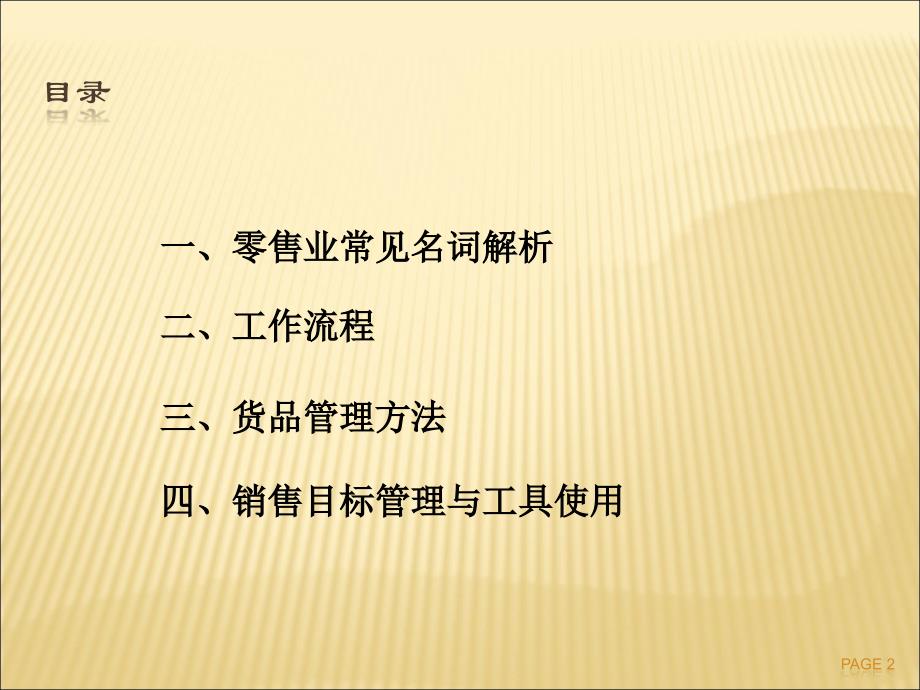 目录

一、零售业常见名词解析

二、工作流程

三、货品管理方法

四、销售目标管理与工具使用

PAGE 2